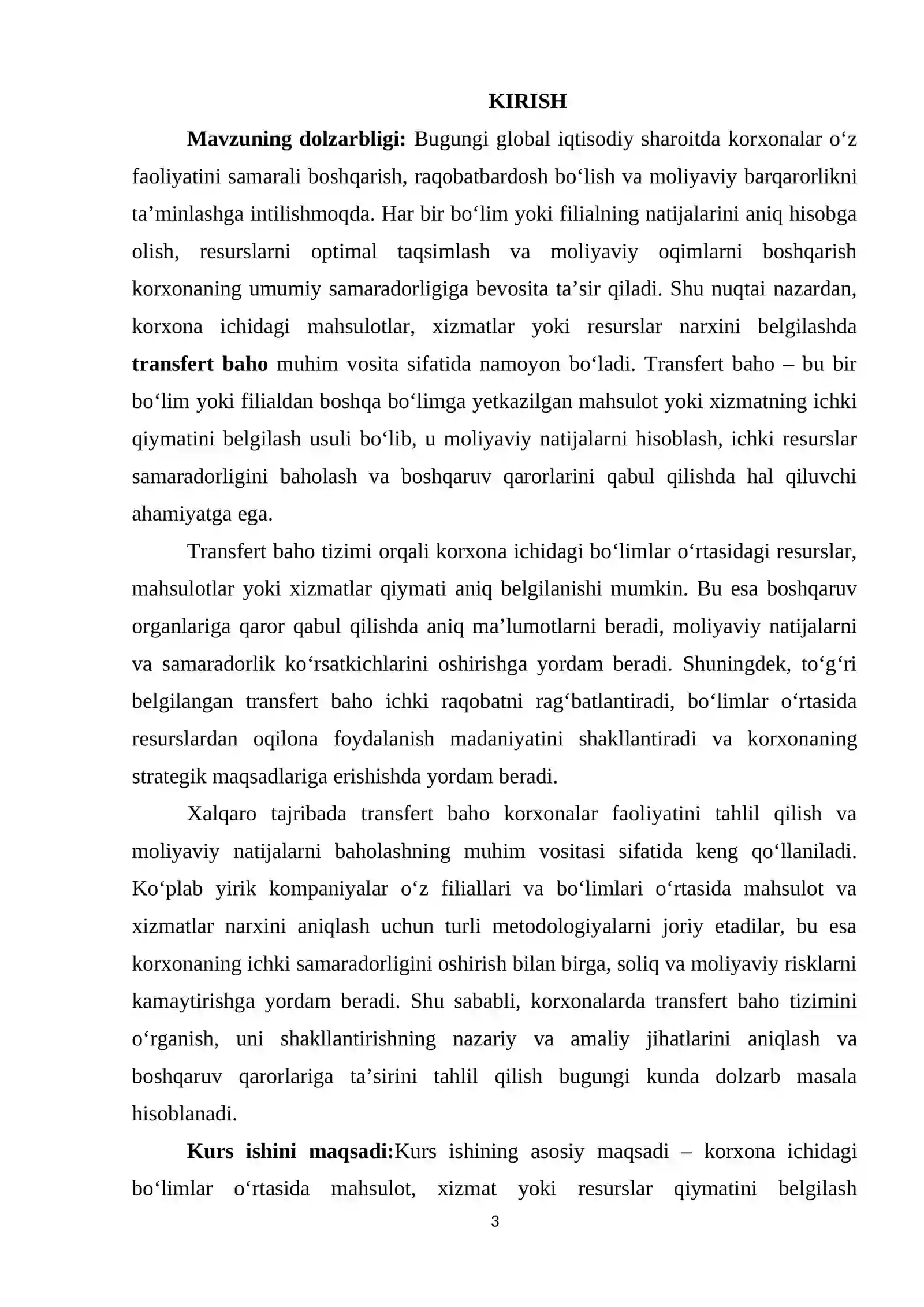 KIRISH

Mavzuning dolzarbligi: Bugungi global iqtisodiy sharoitda korxonalar o‘z faoliyatini samarali boshqarish, raqobatbardosh bo‘lish va moliyaviy barqarorlikni ta’minlashga intilishmoqda. Har bir bo‘lim yoki filialning natijalarini aniq hisobga olish, resurslarni optimal taqsimlash va moliyaviy oqimlarni boshqarish korxonaning umumiy samaradorligiga bevosita ta’sir qiladi. Shu nuqtai nazardan, korxona ichidagi mahsulotlar, xizmatlar yoki resurslar narxini belgilashda transfert baho muhim vosita sifatida namoyon bo‘ladi. Transfert baho – bu bir bo‘lim yoki filialdan boshqa bo‘limga yetkazilgan mahsulot yoki xizmatning ichki qiymatini belgilash usuli bo‘lib, u moliyaviy natijalarni hisoblash, ichki resurslar samaradorligini baholash va boshqaruv qarorlarini qabul qilishda hal qiluvchi ahamiyatga ega.

Transfert baho tizimi orqali korxona ichidagi bo‘limlar o‘rtasidagi resurslar, mahsulotlar yoki xizmatlar qiymati aniq belgilanishi mumkin. Bu esa boshqaruv organlariga qaror qabul qilishda aniq ma’lumotlarni beradi, moliyaviy natijalarni va samaradorlik ko‘rsatkichlarini oshirishga yordam beradi. Shuningdek, to‘g‘ri belgilangan transfert baho ichki raqobatni rag‘batlantiradi, bo‘limlar o‘rtasida resurslardan oqilona foydalanish madaniyatini shakllantiradi va korxonaning strategik maqsadlariga erishishda yordam beradi.

Xalqaro tajribada transfert baho korxonalar faoliyatini tahlil qilish va moliyaviy natijalarni baholashning muhim vositasi sifatida keng qo‘llaniladi. Ko‘plab yirik kompaniyalar o‘z filiallari va bo‘limlari o‘rtasida mahsulot va xizmatlar narxini aniqlash uchun turli metodologiyalarni joriy etadilar, bu esa korxonaning ichki samaradorligini oshirish bilan birga, soliq va moliyaviy risklarni kamaytirishga yordam beradi. Shu sababli, korxonalarda transfert baho tizimini o‘rganish, uni shakllantirishning nazariy va amaliy jihatlarini aniqlash va boshqaruv qarorlariga ta’sirini tahlil qilish bugungi kunda dolzarb masala hisoblanadi.

Kurs ishini maqsadi:Kurs ishining asosiy maqsadi – korxona ichidagi bo‘limlar o‘rtasida mahsulot, xizmat yoki resurslar qiymatini belgilash

3